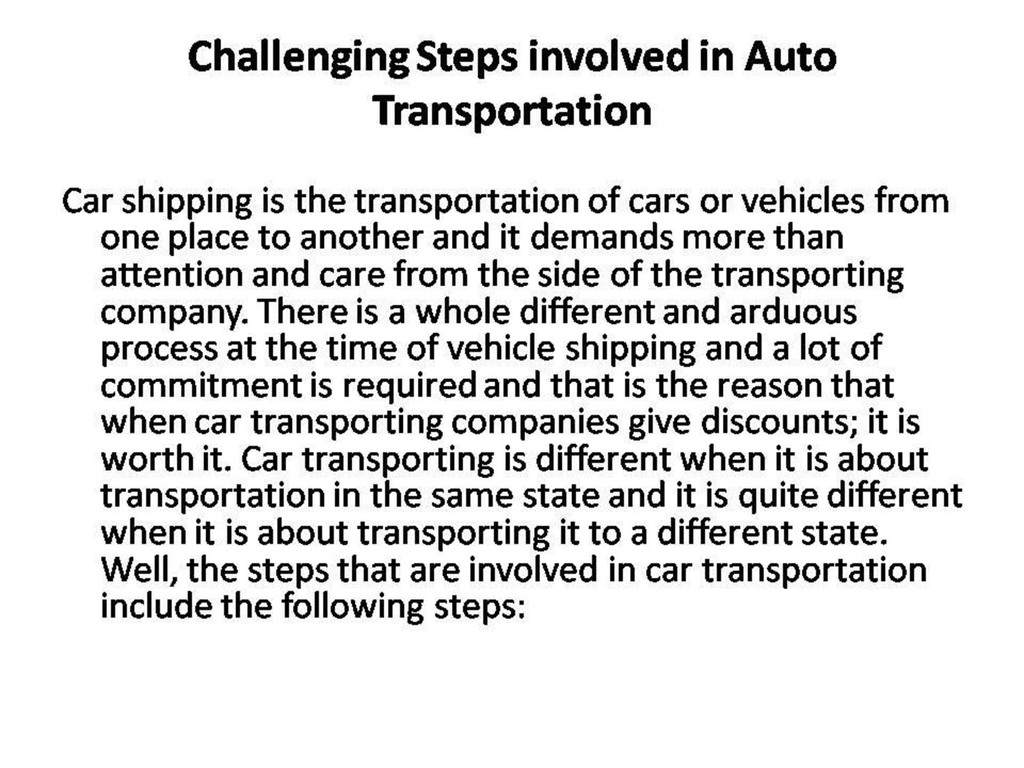 Challenging Steps involved in Auto Transportation

Car shipping is the transportation of cars or vehicles from one place to another and it demands more than attention and care from the side of the transporting company. There is a whole different and arduous process at the time of vehicle shipping and a lot of commitment is required and that is the reason that when car transporting companies give discounts; it is worth it. Car transporting is different when it is about transportation in the same state and it is quite different when it is about transporting it to a different state. Well, the steps that are involved in car transportation include the following steps: